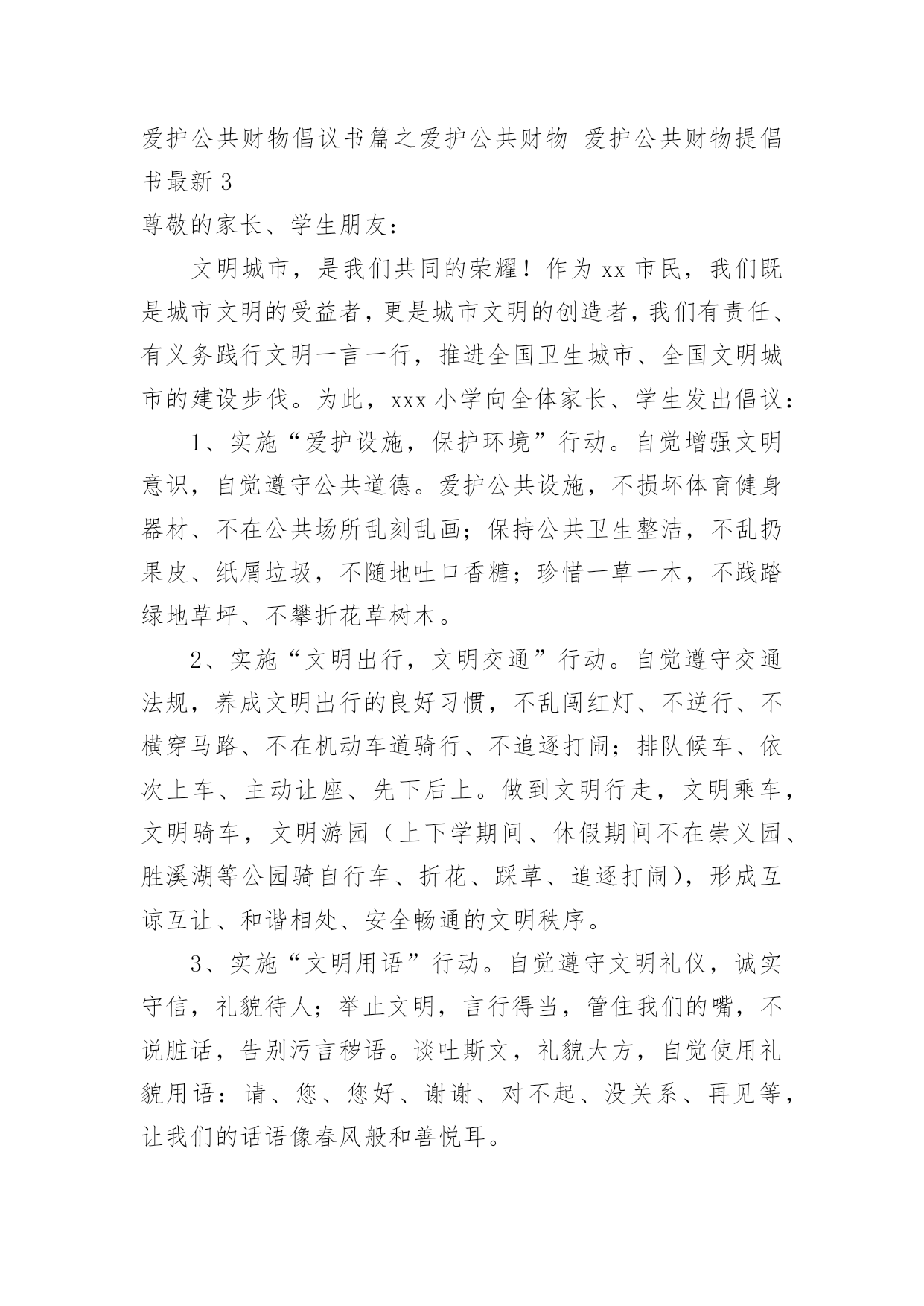 爱护公共财物倡议书篇之爱护公共财物 爱护公共财物提倡书最新 3

尊敬的家长、学生朋友：

文明城市，是我们共同的荣耀！作为 xx 市民，我们既是城市文明的受益者，更是城市文明的创造者，我们有责任、有义务践行文明一言一行，推进全国卫生城市、全国文明城市的建设步伐。为此，xxx 小学向全体家长、学生发出倡议：

1、实施“爱护设施，保护环境”行动。自觉增强文明意识，自觉遵守公共道德。爱护公共设施，不损坏体育健身器材、不在公共场所乱刻乱画；保持公共卫生整洁，不乱扔果皮、纸屑垃圾，不随地吐口香糖；珍惜一草一木，不践踏绿地草坪、不攀折花草树木。

2、实施“文明出行，文明交通”行动。自觉遵守交通法规，养成文明出行的良好习惯，不乱闯红灯、不逆行、不横穿马路、不在机动车道骑行、不追逐打闹；排队候车、依次上车、主动让座、先下后上。做到文明行走，文明乘车，文明骑车，文明游园（上下学期间、休假期间不在崇义园、胜溪湖等公园骑自行车、折花、踩草、追逐打闹），形成互谅互让、和谐相处、安全畅通的文明秩序。

3、实施“文明用语”行动。自觉遵守文明礼仪，诚实守信，礼貌待人；举止文明，言行得当，管住我们的嘴，不说脏话，告别污言秽语。谈吐斯文，礼貌大方，自觉使用礼貌用语：请、您、您好、谢谢、对不起、没关系、再见等，让我们的话语像春风般和善悦耳。